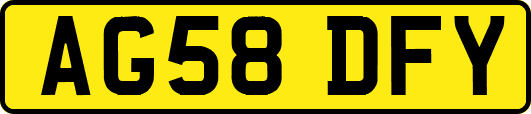 AG58 DFY